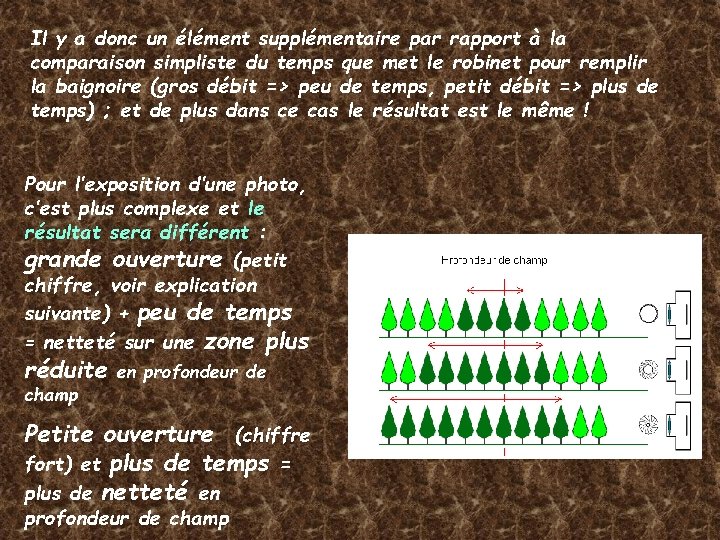 Il y a donc un élément supplémentaire par rapport à la comparaison simpliste du temps que met le robinet pour remplir la baignoire (gros débit => peu de temps, petit débit => plus de temps) ; et de plus dans ce cas le résultat est le même !

Pour l'exposition d'une photo, c'est plus complexe et le résultat sera différent : grande ouverture (petit chiffre, voir explication suivante) + peu de temps = netteté sur une zone plus réduite en profondeur de champ

Petite ouverture (chiffre fort) et plus de temps = plus de netteté en profondeur de champ

Profondeur de champ